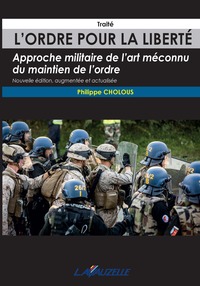 Traité

L'ORDRE POUR LA LIBERTÉ

Approche militaire de l'art méconnu du maintien de l'ordre

Nouvelle édition, augmentée et actualisée

Philippe CHOLOUS

26/2
I

LAVAUZELLE